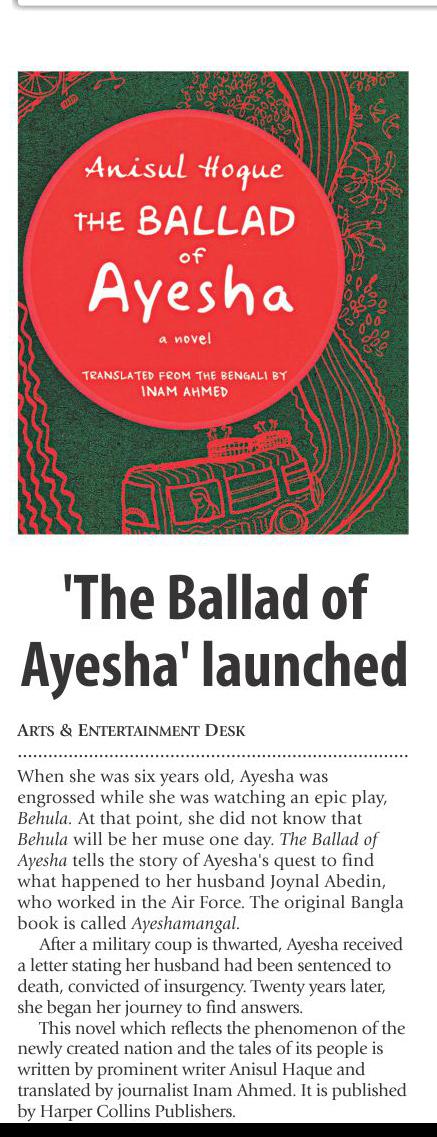 Anisul Hoque

THE BALLAD of Ayesha

a novel

TRANSLATED FROM THE BENGALI BY INAM AHMED

'The Ballad of Ayesha' launched

ARTS & ENTERTAINMENT DESK

When she was six years old, Ayesha was engrossed while she was watching an epic play, Behula. At that point, she did not know that Behula will be her muse one day. The Ballad of Ayesha tells the story of Ayesha's quest to find what happened to her husband Joynal Abedin, who worked in the Air Force. The original Bangla book is called Ayeshamangal.

After a military coup is thwarted, Ayesha received a letter stating her husband had been sentenced to death, convicted of insurgency. Twenty years later, she began her journey to find answers.

This novel which reflects the phenomenon of the newly created nation and the tales of its people is written by prominent writer Anisul Haque and translated by journalist Inam Ahmed. It is published by Harper Collins Publishers.